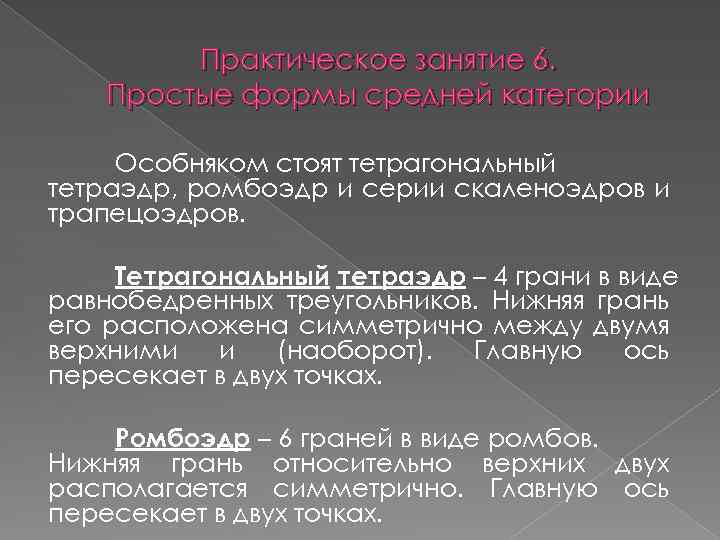 Практическое занятие 6.
Простые формы средней категории

Особняком стоят тетрагональный тетраэдр, ромбоэдр и серии скаленоэдров и трапецоэдров.

Тетрагональный тетраэдр – 4 грани в виде равнобедренных треугольников. Нижняя грань его расположена симметрично между двумя верхними и (наоборот). Главную ось пересекает в двух точках.

Ромбоэдр – 6 граней в виде ромбов. Нижняя грань относительно верхних двух располагается симметрично. Главную ось пересекает в двух точках.